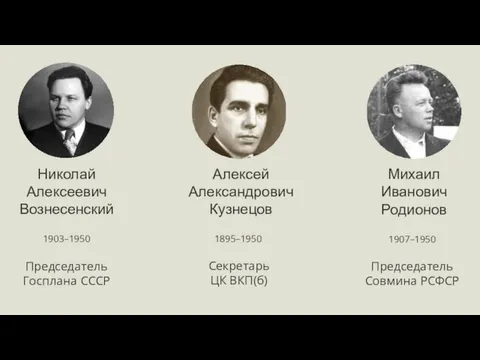 Николай Алексеевич Вознесенский

1903–1950

Председатель Госплана СССР

Алексей Александрович Кузнецов

1895–1950

Секретарь ЦК ВКП(б)

Михаил Иванович Родионов

1907–1950

Председатель Совмина РСФСР